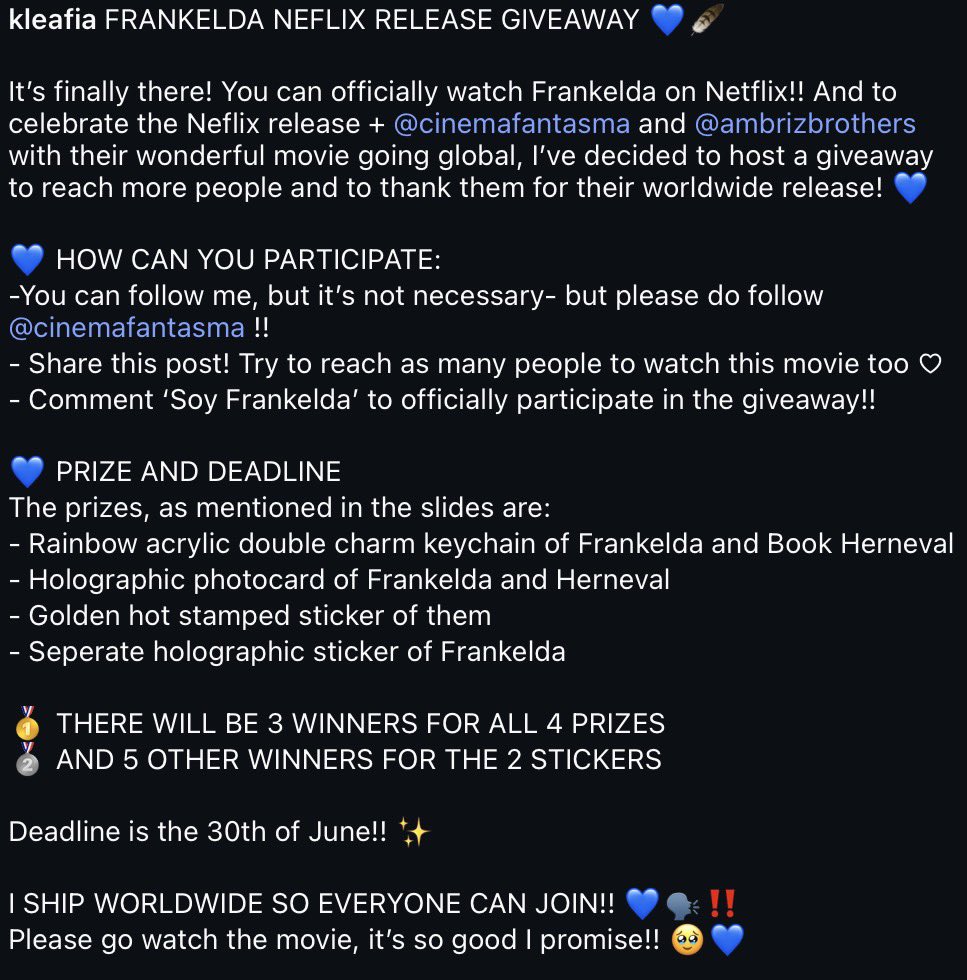 kleafia FRANKELDA NEFLIX RELEASE GIVEAWAY 💙🪶

It's finally there! You can officially watch Frankelda on Netflix!! And to celebrate the Neflix release + @cinemafantasma and @ambrizbrothers with their wonderful movie going global, I've decided to host a giveaway to reach more people and to thank them for their worldwide release! 💙

💙 HOW CAN YOU PARTICIPATE:
-You can follow me, but it's not necessary- but please do follow @cinemafantasma !!
- Share this post! Try to reach as many people to watch this movie too ♡
- Comment 'Soy Frankelda' to officially participate in the giveaway!!

💙 PRIZE AND DEADLINE
The prizes, as mentioned in the slides are:
- Rainbow acrylic double charm keychain of Frankelda and Book Herneval
- Holographic photocard of Frankelda and Herneval
- Golden hot stamped sticker of them
- Seperate holographic sticker of Frankelda

🥇 THERE WILL BE 3 WINNERS FOR ALL 4 PRIZES
🥈 AND 5 OTHER WINNERS FOR THE 2 STICKERS

Deadline is the 30th of June!! ✨

I SHIP WORLDWIDE SO EVERYONE CAN JOIN!! 💙🗣️‼️
Please go watch the movie, it's so good I promise!! 🥹💙